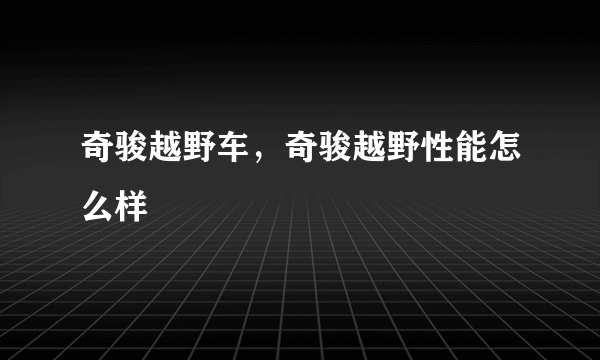 奇骏越野车，奇骏越野性能怎么样